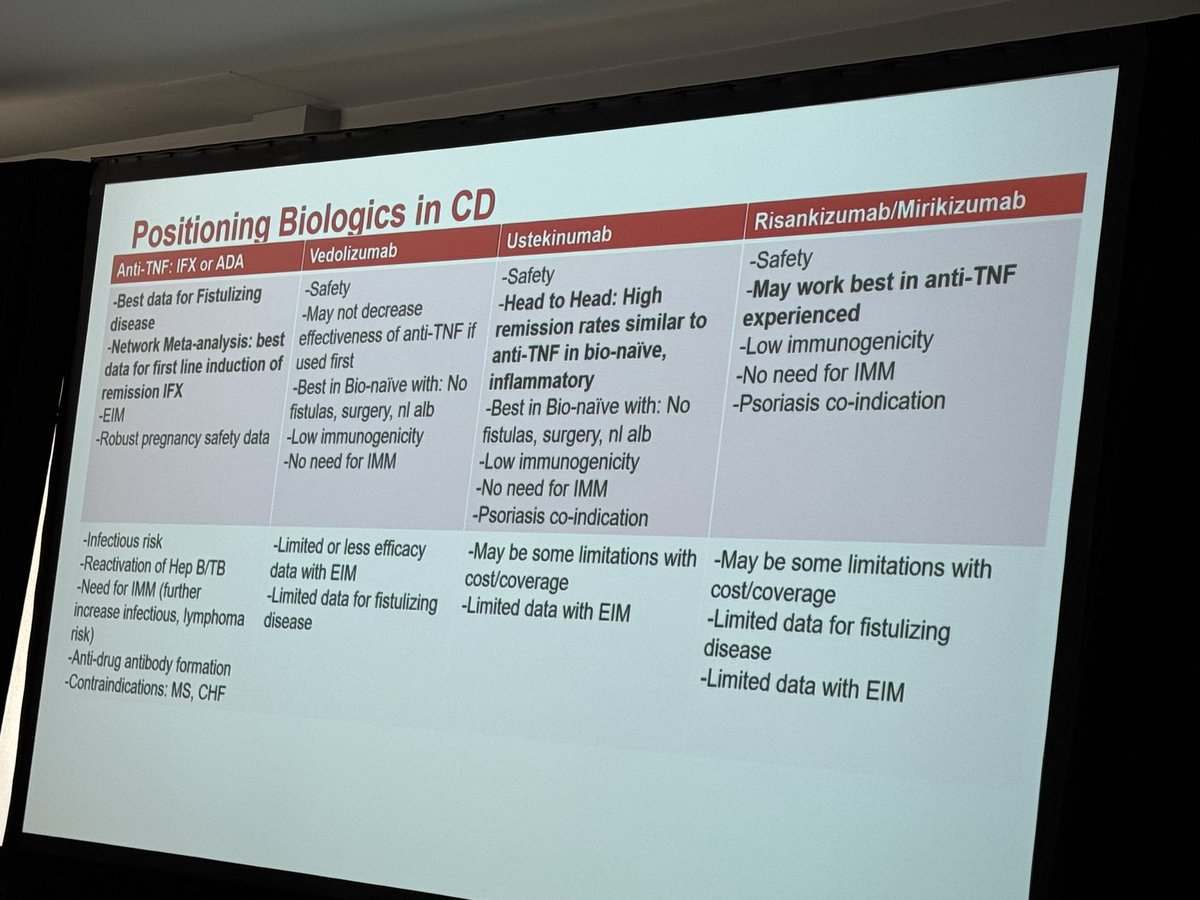 Positioning Biologics in CD

| Anti-TNF: IFX or ADA | Vedolizumab | Ustekinumab | Risankizumab/Mirikizumab |
|---|---|---|---|
| -Best data for Fistulizing disease -Network Meta-analysis: best data for first line induction of remission IFX -EIM -Robust pregnancy safety data | -Safety -May not decrease effectiveness of anti-TNF if used first -Best in Bio-naïve with: No fistulas, surgery, nl alb -Low immunogenicity -No need for IMM | -Safety -Head to Head: High remission rates similar to anti-TNF in bio-naïve, inflammatory -Best in Bio-naïve with: No fistulas, surgery, nl alb -Low immunogenicity -No need for IMM -Psoriasis co-indication | -Safety -May work best in anti-TNF experienced -Low immunogenicity -No need for IMM -Psoriasis co-indication |
| -Infectious risk -Reactivation of Hep B/TB -Need for IMM (further increase infectious, lymphoma risk) -Anti-drug antibody formation -Contraindications: MS, CHF | -Limited or less efficacy data with EIM -Limited data for fistulizing disease | -May be some limitations with cost/coverage -Limited data with EIM | -May be some limitations with cost/coverage -Limited data for fistulizing disease -Limited data with EIM |